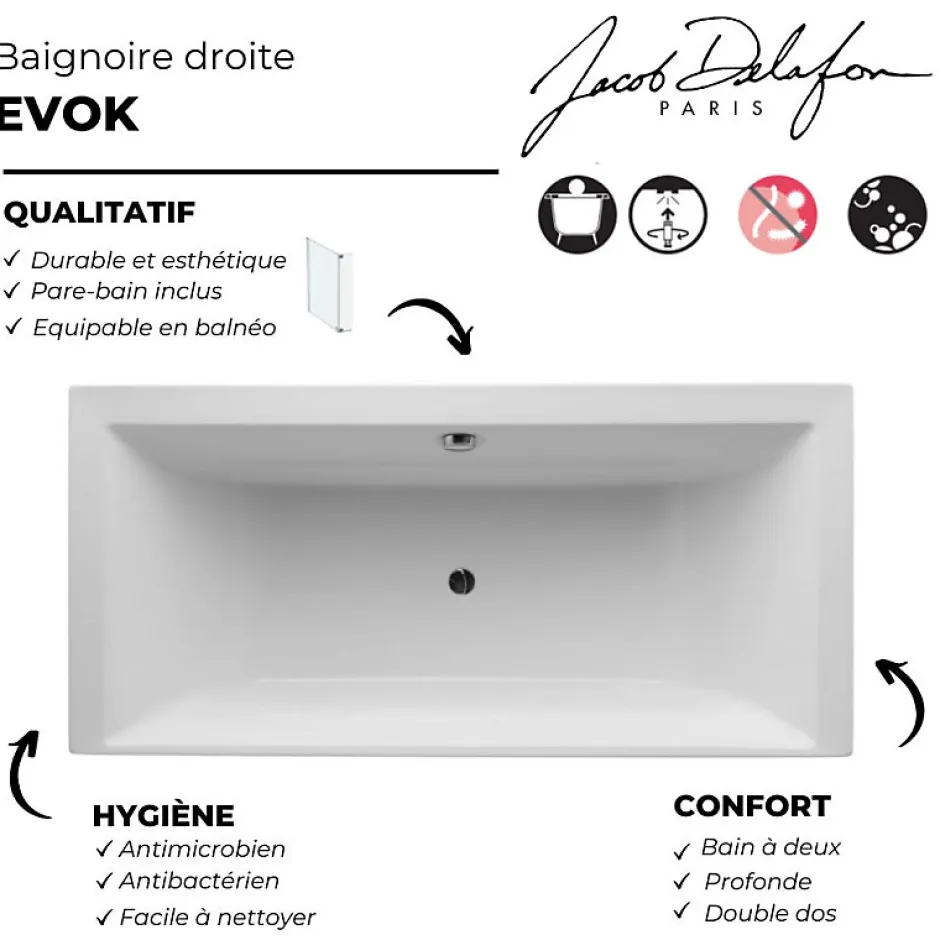 Baignoire droite
EVOK

Jacob Delafon
PARIS

QUALITATIF
✓ Durable et esthétique
✓ Pare-bain inclus
✓ Equipable en balnéo

HYGIÈNE
✓ Antimicrobien
✓ Antibactérien
✓ Facile à nettoyer

CONFORT
✓ Bain à deux
✓ Profonde
✓ Double dos